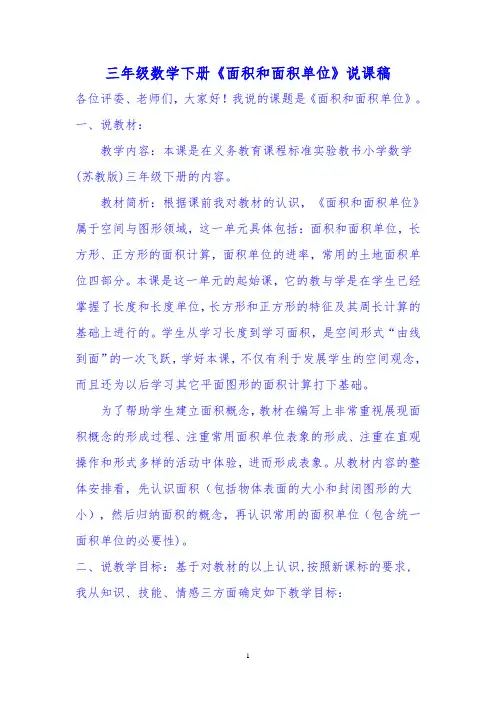 三年级数学下册《面积和面积单位》说课稿

各位评委、老师们，大家好！我说的课题是《面积和面积单位》。

一、说教材：

教学内容：本课是在义务教育课程标准实验教书小学数学(苏教版)三年级下册的内容。

教材简析：根据课前我对教材的认识，《面积和面积单位》属于空间与图形领域，这一单元具体包括：面积和面积单位，长方形、正方形的面积计算，面积单位的进率，常用的土地面积单位四部分。本课是这一单元的起始课，它的教与学是在学生已经掌握了长度和长度单位，长方形和正方形的特征及其周长计算的基础上进行的。学生从学习长度到学习面积，是空间形式“由线到面”的一次飞跃，学好本课，不仅有利于发展学生的空间观念，而且还为以后学习其它平面图形的面积计算打下基础。

为了帮助学生建立面积概念，教材在编写上非常重视展现面积概念的形成过程、注重常用面积单位表象的形成、注重在直观操作和形式多样的活动中体验，进而形成表象。从教材内容的整体安排看，先认识面积（包括物体表面的大小和封闭图形的大小），然后归纳面积的概念，再认识常用的面积单位（包含统一面积单位的必要性）。

二、说教学目标：基于对教材的以上认识，按照新课标的要求，我从知识、技能、情感三方面确定如下教学目标：

1